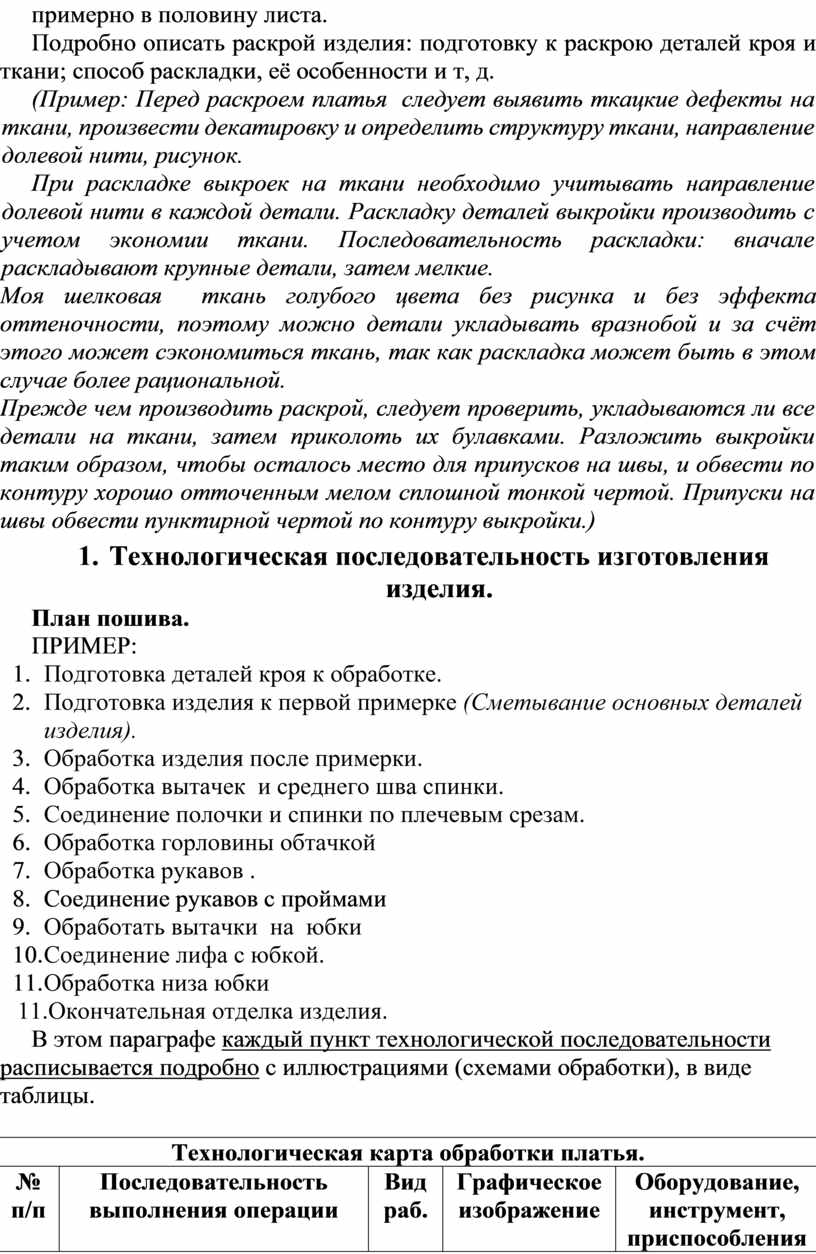 примерно в половину листа.

Подробно описать раскрой изделия: подготовку к раскрою деталей кроя и ткани; способ раскладки, её особенности и т, д.

(Пример: Перед раскроем платья следует выявить ткацкие дефекты на ткани, произвести декатировку и определить структуру ткани, направление долевой нити, рисунок.

При раскладке выкроек на ткани необходимо учитывать направление долевой нити в каждой детали. Раскладку деталей выкройки производить с учетом экономии ткани. Последовательность раскладки: вначале раскладывают крупные детали, затем мелкие.

Моя шелковая ткань голубого цвета без рисунка и без эффекта оттеночности, поэтому можно детали укладывать вразнобой и за счёт этого может сэкономиться ткань, так как раскладка может быть в этом случае более рациональной.

Прежде чем производить раскрой, следует проверить, укладываются ли все детали на ткани, затем приколоть их булавками. Разложить выкройки таким образом, чтобы осталось место для припусков на швы, и обвести по контуру хорошо отточенным мелом сплошной тонкой чертой. Припуски на швы обвести пунктирной чертой по контуру выкройки.)

1. Технологическая последовательность изготовления изделия.

План пошива.

ПРИМЕР:

1. Подготовка деталей кроя к обработке.
2. Подготовка изделия к первой примерке (Сметывание основных деталей изделия).
3. Обработка изделия после примерки.
4. Обработка вытачек и среднего шва спинки.
5. Соединение полочки и спинки по плечевым срезам.
6. Обработка горловины обтачкой
7. Обработка рукавов .
8. Соединение рукавов с проймами
9. Обработать вытачки на юбки
10.Соединение лифа с юбкой.
11.Обработка низа юбки
11.Окончательная отделка изделия.

В этом параграфе каждый пункт технологической последовательности расписывается подробно с иллюстрациями (схемами обработки), в виде таблицы.

Технологическая карта обработки платья.

| № п/п | Последовательность выполнения операции | Вид раб. | Графическое изображение | Оборудование, инструмент, приспособления |
|---|---|---|---|---|